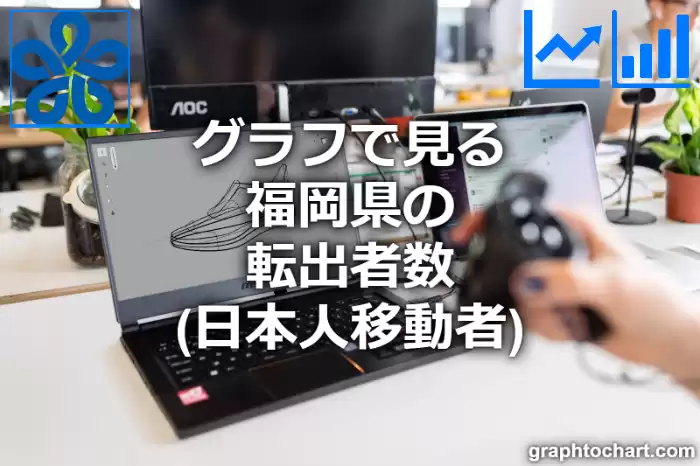 AOC

グラフで見る
福岡県の
転出者数
(日本人移動者)

graphtochart.com